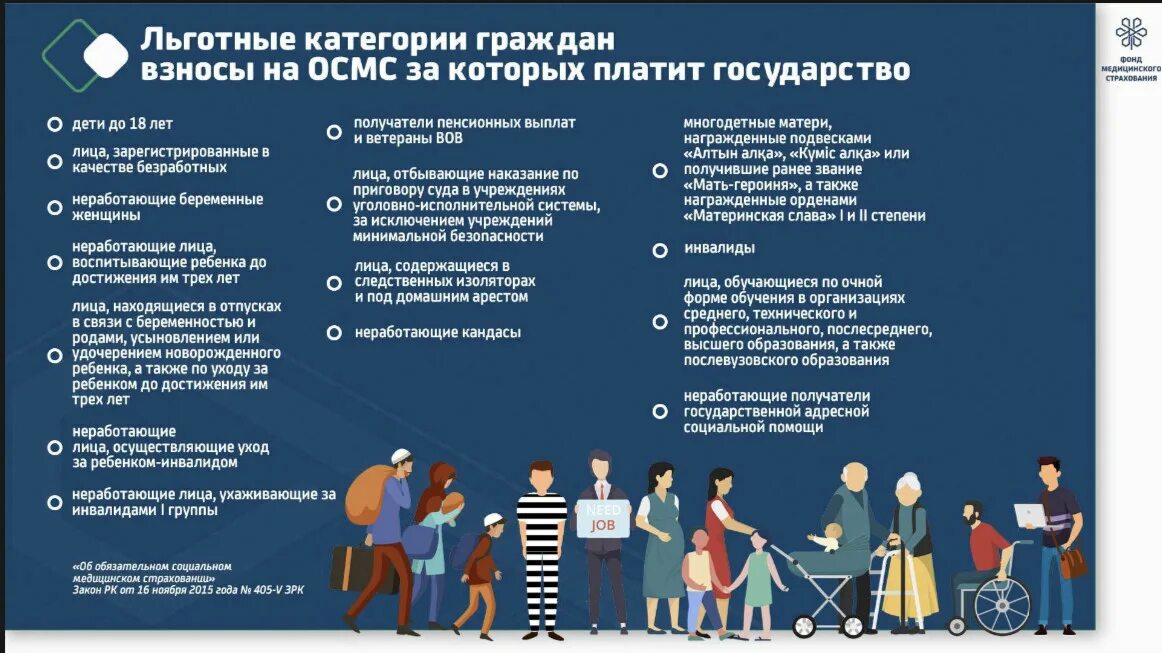 Льготные категории граждан
взносы на ОСМС за которых платит государство

ФОНД МЕДИЦИНСКОГО СТРАХОВАНИЯ

дети до 18 лет

лица, зарегистрированные в качестве безработных

неработающие беременные женщины

неработающие лица, воспитывающие ребенка до достижения им трех лет

лица, находящиеся в отпусках в связи с беременностью и родами, усыновлением или удочерением новорожденного ребенка, а также по уходу за ребенком до достижения им трех лет

неработающие лица, осуществляющие уход за ребенком-инвалидом

неработающие лица, ухаживающие за инвалидами I группы

«Об обязательном социальном медицинском страховании»
Закон РК от 16 ноября 2015 года № 405-V ЗРК

получатели пенсионных выплат и ветераны ВОВ

лица, отбывающие наказание по приговору суда в учреждениях уголовно-исполнительной системы, за исключением учреждений минимальной безопасности

лица, содержащиеся в следственных изоляторах и под домашним арестом

неработающие кандасы

многодетные матери, награжденные подвесками «Алтын алқа», «Күміс алқа» или получившие ранее звание «Мать-героиня», а также награжденные орденами «Материнская слава» I и II степени

инвалиды

лица, обучающиеся по очной форме обучения в организациях среднего, технического и профессионального, послесреднего, высшего образования, а также послевузовского образования

неработающие получатели государственной адресной социальной помощи

NEED JOB